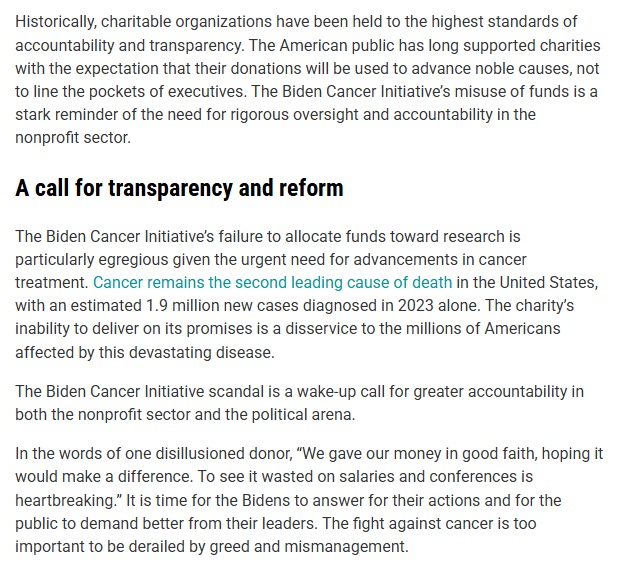 Historically, charitable organizations have been held to the highest standards of accountability and transparency. The American public has long supported charities with the expectation that their donations will be used to advance noble causes, not to line the pockets of executives. The Biden Cancer Initiative's misuse of funds is a stark reminder of the need for rigorous oversight and accountability in the nonprofit sector.

A call for transparency and reform

The Biden Cancer Initiative's failure to allocate funds toward research is particularly egregious given the urgent need for advancements in cancer treatment. Cancer remains the second leading cause of death in the United States, with an estimated 1.9 million new cases diagnosed in 2023 alone. The charity's inability to deliver on its promises is a disservice to the millions of Americans affected by this devastating disease.

The Biden Cancer Initiative scandal is a wake-up call for greater accountability in both the nonprofit sector and the political arena.

In the words of one disillusioned donor, "We gave our money in good faith, hoping it would make a difference. To see it wasted on salaries and conferences is heartbreaking." It is time for the Bidens to answer for their actions and for the public to demand better from their leaders. The fight against cancer is too important to be derailed by greed and mismanagement.